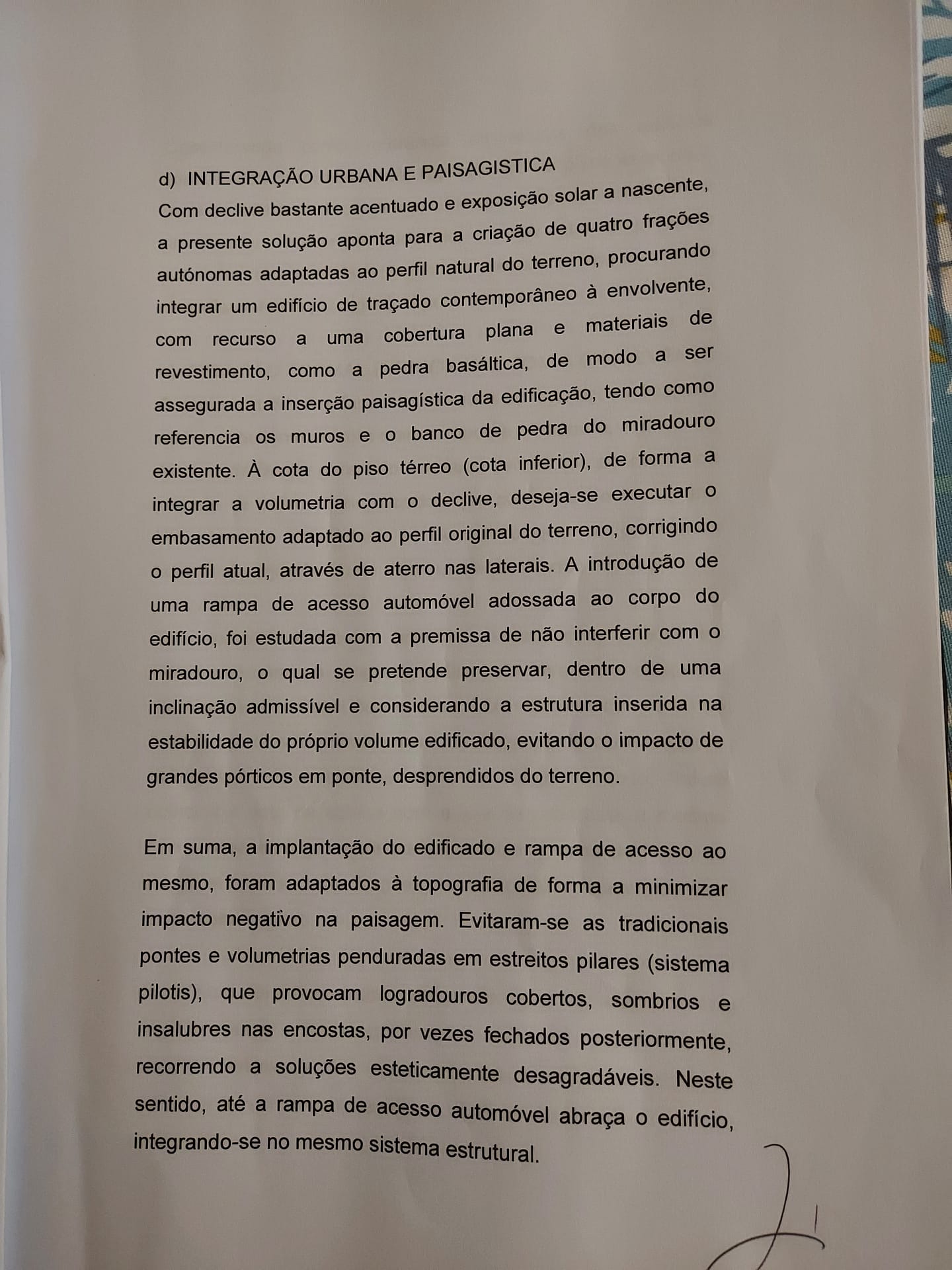 d) INTEGRAÇÃO URBANA E PAISAGISTICA
Com declive bastante acentuado e exposição solar a nascente, a presente solução aponta para a criação de quatro frações autónomas adaptadas ao perfil natural do terreno, procurando integrar um edifício de traçado contemporâneo à envolvente, com recurso a uma cobertura plana e materiais de revestimento, como a pedra basáltica, de modo a ser assegurada a inserção paisagística da edificação, tendo como referencia os muros e o banco de pedra do miradouro existente. À cota do piso térreo (cota inferior), de forma a integrar a volumetria com o declive, deseja-se executar o embasamento adaptado ao perfil original do terreno, corrigindo o perfil atual, através de aterro nas laterais. A introdução de uma rampa de acesso automóvel adossada ao corpo do edifício, foi estudada com a premissa de não interferir com o miradouro, o qual se pretende preservar, dentro de uma inclinação admissível e considerando a estrutura inserida na estabilidade do próprio volume edificado, evitando o impacto de grandes pórticos em ponte, desprendidos do terreno.

Em suma, a implantação do edificado e rampa de acesso ao mesmo, foram adaptados à topografia de forma a minimizar impacto negativo na paisagem. Evitaram-se as tradicionais pontes e volumetrias penduradas em estreitos pilares (sistema pilotis), que provocam logradouros cobertos, sombrios e insalubres nas encostas, por vezes fechados posteriormente, recorrendo a soluções esteticamente desagradáveis. Neste sentido, até a rampa de acesso automóvel abraça o edifício, integrando-se no mesmo sistema estrutural.